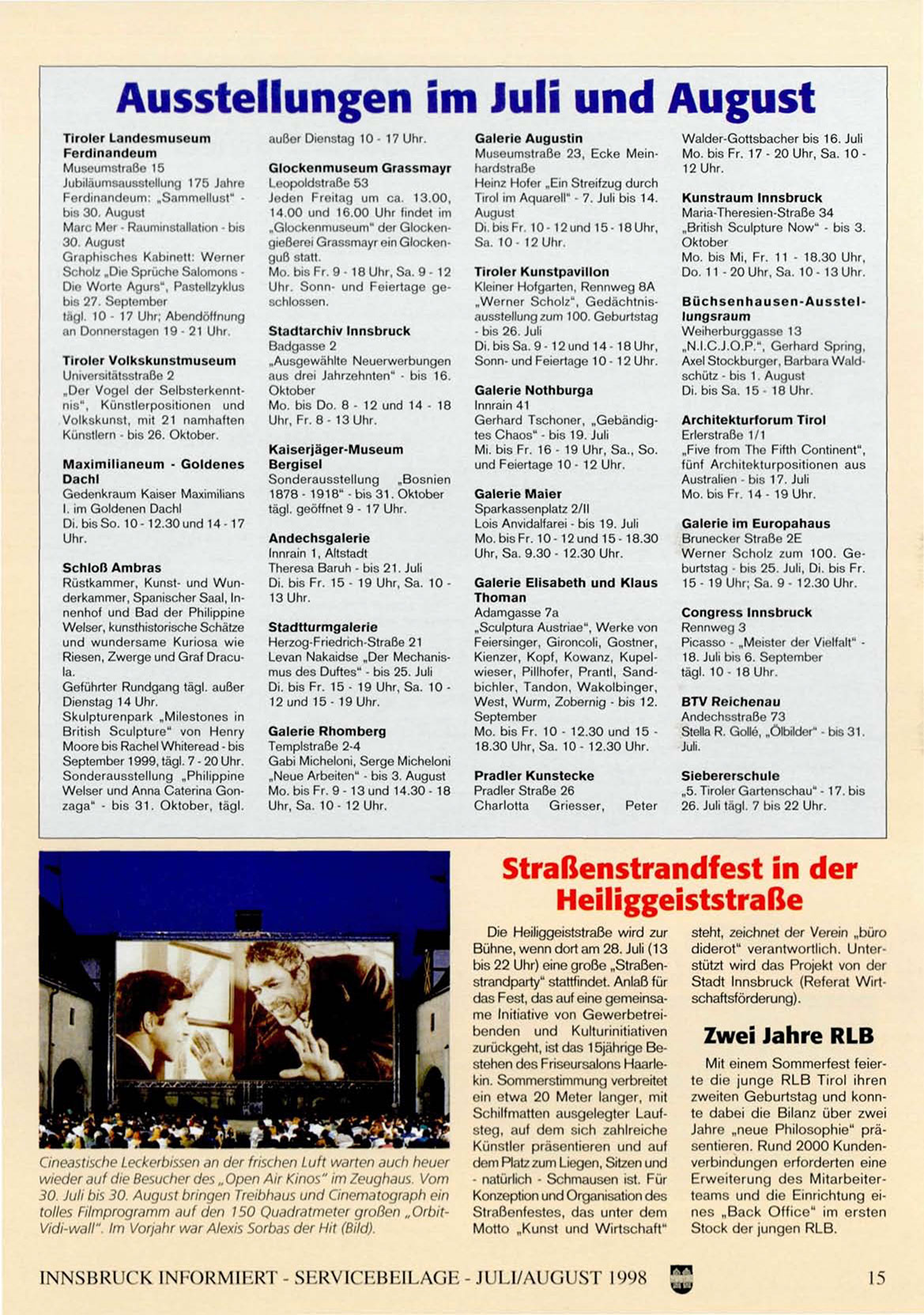 Ausstellungen im Juli und August

Tiroler Landesmuseum Ferdinandeum
Museumstraße 15
Jubiläumsausstellung 175 Jahre Ferdinandeum: „Sammellust" - bis 30. August
Marc Mer - Rauminstallation - bis 30. August
Graphisches Kabinett: Werner Scholz „Die Sprüche Salomons - Die Worte Agurs", Pastellzyklus bis 27. September
tägl. 10 - 17 Uhr; Abendöffnung an Donnerstagen 19 - 21 Uhr.

Tiroler Volkskunstmuseum
Universitätsstraße 2
„Der Vogel der Selbsterkenntnis", Künstlerpositionen und Volkskunst, mit 21 namhaften Künstlern - bis 26. Oktober.

Maximilianeum - Goldenes Dachl
Gedenkraum Kaiser Maximilians I. im Goldenen Dachl
Di. bis So. 10 - 12.30 und 14 - 17 Uhr.

Schloß Ambras
Rüstkammer, Kunst- und Wunderkammer, Spanischer Saal, Innenhof und Bad der Philippine Welser, kunsthistorische Schätze und wundersame Kuriosa wie Riesen, Zwerge und Graf Dracula.
Geführter Rundgang tägl. außer Dienstag 14 Uhr.
Skulpturenpark „Milestones in British Sculpture" von Henry Moore bis Rachel Whiteread - bis September 1999, tägl. 7 - 20 Uhr.
Sonderausstellung „Philippine Welser und Anna Caterina Gonzaga" - bis 31. Oktober, tägl. außer Dienstag 10 - 17 Uhr.

Glockenmuseum Grassmayr
Leopoldstraße 53
Jeden Freitag um ca. 13.00, 14.00 und 16.00 Uhr findet im „Glockenmuseum" der Glockengießerei Grassmayr ein Glockenguß statt.
Mo. bis Fr. 9 - 18 Uhr, Sa. 9 - 12 Uhr. Sonn- und Feiertage geschlossen.

Stadtarchiv Innsbruck
Badgasse 2
„Ausgewählte Neuerwerbungen aus drei Jahrzehnten" - bis 16. Oktober
Mo. bis Do. 8 - 12 und 14 - 18 Uhr, Fr. 8 - 13 Uhr.

Kaiserjäger-Museum Bergisel
Sonderausstellung „Bosnien 1878 - 1918" - bis 31. Oktober tägl. geöffnet 9 - 17 Uhr.

Andechsgalerie
Innrain 1, Altstadt
Theresa Baruh - bis 21. Juli
Di. bis Fr. 15 - 19 Uhr, Sa. 10 - 13 Uhr.

Stadtturmgalerie
Herzog-Friedrich-Straße 21
Levan Nakaidse „Der Mechanismus des Duftes" - bis 25. Juli
Di. bis Fr. 15 - 19 Uhr, Sa. 10 - 12 und 15 - 19 Uhr.

Galerie Rhomberg
Templstraße 2-4
Gabi Micheloni, Serge Micheloni „Neue Arbeiten" - bis 3. August
Mo. bis Fr. 9 - 13 und 14.30 - 18 Uhr, Sa. 10 - 12 Uhr.

Galerie Augustin
Museumstraße 23, Ecke Meinhardstraße
Heinz Hofer „Ein Streifzug durch Tirol im Aquarell" - 7. Juli bis 14. August
Di. bis Fr. 10 - 12 und 15 - 18 Uhr, Sa. 10 - 12 Uhr.

Tiroler Kunstpavillon
Kleiner Hofgarten, Rennweg 8A
„Werner Scholz", Gedächtnisausstellung zum 100. Geburtstag - bis 26. Juli
Di. bis Sa. 9 - 12 und 14 - 18 Uhr, Sonn- und Feiertage 10 - 12 Uhr.

Galerie Nothburga
Innrain 41
Gerhard Tschoner, „Gebändigtes Chaos" - bis 19. Juli
Mi. bis Fr. 16 - 19 Uhr, Sa., So. und Feiertage 10 - 12 Uhr.

Galerie Maier
Sparkassenplatz 2/II
Lois Anvidalfarei - bis 19. Juli
Mo. bis Fr. 10 - 12 und 15 - 18.30 Uhr, Sa. 9.30 - 12.30 Uhr.

Galerie Elisabeth und Klaus Thoman
Adamgasse 7a
„Sculptura Austriae", Werke von Feiersinger, Gironcoli, Gostner, Kienzer, Kopf, Kowanz, Kupelwieser, Pillhofer, Prantl, Sandbichler, Tandon, Wakolbinger, West, Wurm, Zobernig - bis 12. September
Mo. bis Fr. 10 - 12.30 und 15 - 18.30 Uhr, Sa. 10 - 12.30 Uhr.

Pradler Kunstecke
Pradler Straße 26
Charlotta Griesser, Peter Walder-Gottsbacher bis 16. Juli
Mo. bis Fr. 17 - 20 Uhr, Sa. 10 - 12 Uhr.

Kunstraum Innsbruck
Maria-Theresien-Straße 34
„British Sculpture Now" - bis 3. Oktober
Mo. bis Mi, Fr. 11 - 18.30 Uhr, Do. 11 - 20 Uhr, Sa. 10 - 13 Uhr.

Büchsenhausen-Ausstellungsraum
Weiherburggasse 13
„N.I.C.J.O.P.", Gerhard Spring, Axel Stockburger, Barbara Waldschütz - bis 1. August
Di. bis Sa. 15 - 18 Uhr.

Architekturforum Tirol
Erlerstraße 1/1
„Five from The Fifth Continent", fünf Architekturpositionen aus Australien - bis 17. Juli
Mo. bis Fr. 14 - 19 Uhr.

Galerie im Europahaus
Brunecker Straße 2E
Werner Scholz zum 100. Geburtstag - bis 25. Juli, Di. bis Fr. 15 - 19 Uhr; Sa. 9 - 12.30 Uhr.

Congress Innsbruck
Rennweg 3
Picasso - „Meister der Vielfalt" - 18. Juli bis 6. September
tägl. 10 - 18 Uhr.

BTV Reichenau
Andechsstraße 73
Stella R. Gollé, „Ölbilder" - bis 31. Juli.

Siebererschule
„5. Tiroler Gartenschau" - 17. bis 26. Juli tägl. 7 bis 22 Uhr.

Cineastische Leckerbissen an der frischen Luft warten auch heuer wieder auf die Besucher des „Open Air Kinos" im Zeughaus. Vom 30. Juli bis 30. August bringen Treibhaus und Cinematograph ein tolles Filmprogramm auf den 150 Quadratmeter großen „Orbit-Vidi-wall". Im Vorjahr war Alexis Sorbas der Hit (Bild).

Straßenstrandfest in der Heiliggeiststraße

Die Heiliggeiststraße wird zur Bühne, wenn dort am 28. Juli (13 bis 22 Uhr) eine große „Straßenstrandparty" stattfindet. Anlaß für das Fest, das auf eine gemeinsame Initiative von Gewerbetreibenden und Kulturinitiativen zurückgeht, ist das 15jährige Bestehen des Friseursalons Haarlekin. Sommerstimmung verbreitet ein etwa 20 Meter langer, mit Schilfmatten ausgelegter Laufsteg, auf dem sich zahlreiche Künstler präsentieren und auf dem Platz zum Liegen, Sitzen und - natürlich - Schmausen ist. Für Konzeption und Organisation des Straßenfestes, das unter dem Motto „Kunst und Wirtschaft" steht, zeichnet der Verein „büro diderot" verantwortlich. Unterstützt wird das Projekt von der Stadt Innsbruck (Referat Wirtschaftsförderung).

Zwei Jahre RLB

Mit einem Sommerfest feierte die junge RLB Tirol ihren zweiten Geburtstag und konnte dabei die Bilanz über zwei Jahre „neue Philosophie" präsentieren. Rund 2000 Kundenverbindungen erforderten eine Erweiterung des Mitarbeiterteams und die Einrichtung eines „Back Office" im ersten Stock der jungen RLB.

INNSBRUCK INFORMIERT - SERVICEBEILAGE - JULI/AUGUST 1998 15